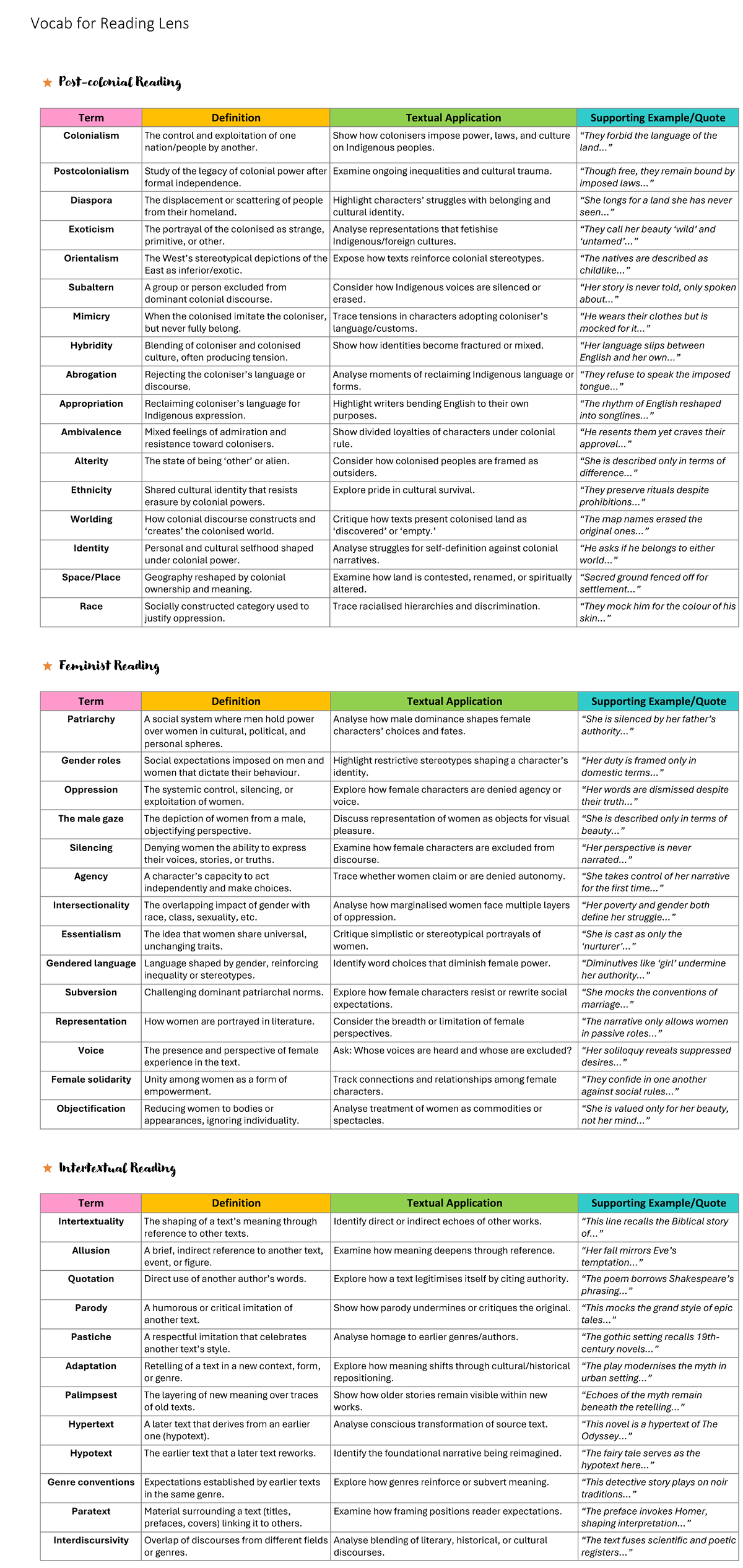 Vocab for Reading Lens

Post-colonial Reading

| Term | Definition | Textual Application | Supporting Example/Quote |
|---|---|---|---|
| Colonialism | The control and exploitation of one nation/people by another. | Show how colonisers impose power, laws, and culture on Indigenous peoples. | "They forbid the language of the land..." |
| Postcolonialism | Study of the legacy of colonial power after formal independence. | Examine ongoing inequalities and cultural trauma. | "Though free, they remain bound by imposed laws..." |
| Diaspora | The displacement or scattering of people from their homeland. | Highlight characters' struggles with belonging and cultural identity. | "She longs for a land she has never seen..." |
| Exoticism | The portrayal of the colonised as strange, primitive, or other. | Analyse representations that fetishise Indigenous/foreign cultures. | "They call her beauty 'wild' and 'untamed'..." |
| Orientalism | The West's stereotypical depictions of the East as inferior/exotic. | Expose how texts reinforce colonial stereotypes. | "The natives are described as childlike..." |
| Subaltern | A group or person excluded from dominant colonial discourse. | Consider how Indigenous voices are silenced or erased. | "Her story is never told, only spoken about..." |
| Mimicry | When the colonised imitate the coloniser, but never fully belong. | Trace tensions in characters adopting coloniser's language/customs. | "He wears their clothes but is mocked for it..." |
| Hybridity | Blending of coloniser and colonised culture, often producing tension. | Show how identities become fractured or mixed. | "Her language slips between English and her own..." |
| Abrogation | Rejecting the coloniser's language or discourse. | Analyse moments of reclaiming Indigenous language or forms. | "They refuse to speak the imposed tongue..." |
| Appropriation | Reclaiming coloniser's language for Indigenous expression. | Highlight writers bending English to their own purposes. | "The rhythm of English reshaped into songlines..." |
| Ambivalence | Mixed feelings of admiration and resistance toward colonisers. | Show divided loyalties of characters under colonial rule. | "He resents them yet craves their approval..." |
| Alterity | The state of being 'other' or alien. | Consider how colonised peoples are framed as outsiders. | "She is described only in terms of difference..." |
| Ethnicity | Shared cultural identity that resists erasure by colonial powers. | Explore pride in cultural survival. | "They preserve rituals despite prohibitions..." |
| Worlding | How colonial discourse constructs and 'creates' the colonised world. | Critique how texts present colonised land as 'discovered' or 'empty.' | "The map names erased the original ones..." |
| Identity | Personal and cultural selfhood shaped under colonial power. | Analyse struggles for self-definition against colonial narratives. | "He asks if he belongs to either world..." |
| Space/Place | Geography reshaped by colonial ownership and meaning. | Examine how land is contested, renamed, or spiritually altered. | "Sacred ground fenced off for settlement..." |
| Race | Socially constructed category used to justify oppression. | Trace racialised hierarchies and discrimination. | "They mock him for the colour of his skin..." |

Feminist Reading

| Term | Definition | Textual Application | Supporting Example/Quote |
|---|---|---|---|
| Patriarchy | A social system where men hold power over women in cultural, political, and personal spheres. | Analyse how male dominance shapes female characters' choices and fates. | "She is silenced by her father's authority..." |
| Gender roles | Social expectations imposed on men and women that dictate their behaviour. | Highlight restrictive stereotypes shaping a character's identity. | "Her duty is framed only in domestic terms..." |
| Oppression | The systemic control, silencing, or exploitation of women. | Explore how female characters are denied agency or voice. | "Her words are dismissed despite their truth..." |
| The male gaze | The depiction of women from a male, objectifying perspective. | Discuss representation of women as objects for visual pleasure. | "She is described only in terms of beauty..." |
| Silencing | Denying women the ability to express their voices, stories, or truths. | Examine how female characters are excluded from discourse. | "Her perspective is never narrated..." |
| Agency | A character's capacity to act independently and make choices. | Trace whether women claim or are denied autonomy. | "She takes control of her narrative for the first time..." |
| Intersectionality | The overlapping impact of gender with race, class, sexuality, etc. | Analyse how marginalised women face multiple layers of oppression. | "Her poverty and gender both define her struggle..." |
| Essentialism | The idea that women share universal, unchanging traits. | Critique simplistic or stereotypical portrayals of women. | "She is cast as only the 'nurturer'..." |
| Gendered language | Language shaped by gender, reinforcing inequality or stereotypes. | Identify word choices that diminish female power. | "Diminutives like 'girl' undermine her authority..." |
| Subversion | Challenging dominant patriarchal norms. | Explore how female characters resist or rewrite social expectations. | "She mocks the conventions of marriage..." |
| Representation | How women are portrayed in literature. | Consider the breadth or limitation of female perspectives. | "The narrative only allows women in passive roles..." |
| Voice | The presence and perspective of female experience in the text. | Ask: Whose voices are heard and whose are excluded? | "Her soliloquy reveals suppressed desires..." |
| Female solidarity | Unity among women as a form of empowerment. | Track connections and relationships among female characters. | "They confide in one another against social rules..." |
| Objectification | Reducing women to bodies or appearances, ignoring individuality. | Analyse treatment of women as commodities or spectacles. | "She is valued only for her beauty, not her mind..." |

Intertextual Reading

| Term | Definition | Textual Application | Supporting Example/Quote |
|---|---|---|---|
| Intertextuality | The shaping of a text's meaning through reference to other texts. | Identify direct or indirect echoes of other works. | "This line recalls the Biblical story of..." |
| Allusion | A brief, indirect reference to another text, event, or figure. | Examine how meaning deepens through reference. | "Her fall mirrors Eve's temptation..." |
| Quotation | Direct use of another author's words. | Explore how a text legitimises itself by citing authority. | "The poem borrows Shakespeare's phrasing..." |
| Parody | A humorous or critical imitation of another text. | Show how parody undermines or critiques the original. | "This mocks the grand style of epic tales..." |
| Pastiche | A respectful imitation that celebrates another text's style. | Analyse homage to earlier genres/authors. | "The gothic setting recalls 19th-century novels..." |
| Adaptation | Retelling of a text in a new context, form, or genre. | Explore how meaning shifts through cultural/historical repositioning. | "The play modernises the myth in urban setting..." |
| Palimpsest | The layering of new meaning over traces of old texts. | Show how older stories remain visible within new works. | "Echoes of the myth remain beneath the retelling..." |
| Hypertext | A later text that derives from an earlier one (hypotext). | Analyse conscious transformation of source text. | "This novel is a hypertext of The Odyssey..." |
| Hypotext | The earlier text that a later text reworks. | Identify the foundational narrative being reimagined. | "The fairy tale serves as the hypotext here..." |
| Genre conventions | Expectations established by earlier texts in the same genre. | Explore how genres reinforce or subvert meaning. | "This detective story plays on noir traditions..." |
| Paratext | Material surrounding a text (titles, prefaces, covers) linking it to others. | Examine how framing positions reader expectations. | "The preface invokes Homer, shaping interpretation..." |
| Interdiscursivity | Overlap of discourses from different fields or genres. | Analyse blending of literary, historical, or cultural discourses. | "The text fuses scientific and poetic registers..." |